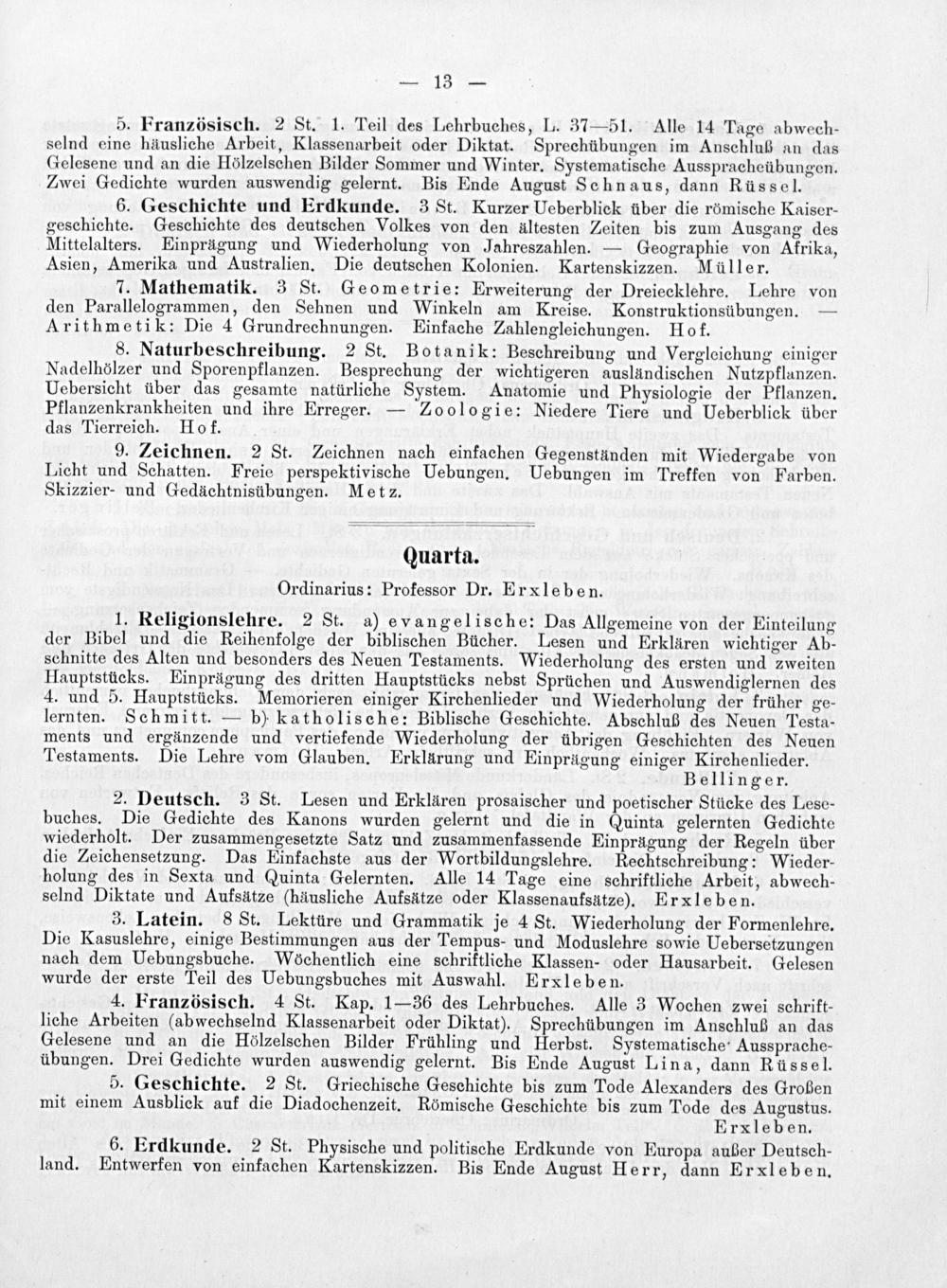 — 13 —

5. Französisch. 2 St. 1. Teil des Lehrbuches, L. 37—51. Alle 14 Tage abwechselnd eine häusliche Arbeit, Klassenarbeit oder Diktat. Sprechübungen im Anschluß an das Gelesene und an die Hölzelschen Bilder Sommer und Winter. Systematische Ausspracheübungen. Zwei Gedichte wurden auswendig gelernt. Bis Ende August Schnaus, dann Rüssel.

6. Geschichte und Erdkunde. 3 St. Kurzer Ueberblick über die römische Kaisergeschichte. Geschichte des deutschen Volkes von den ältesten Zeiten bis zum Ausgang des Mittelalters. Einprägung und Wiederholung von Jahreszahlen. — Geographie von Afrika, Asien, Amerika und Australien. Die deutschen Kolonien. Kartenskizzen. Müller.

7. Mathematik. 3 St. Geometrie: Erweiterung der Dreiecklehre. Lehre von den Parallelogrammen, den Sehnen und Winkeln am Kreise. Konstruktionsübungen. — Arithmetik: Die 4 Grundrechnungen. Einfache Zahlengleichungen. Hof.

8. Naturbeschreibung. 2 St. Botanik: Beschreibung und Vergleichung einiger Nadelhölzer und Sporenpflanzen. Besprechung der wichtigeren ausländischen Nutzpflanzen. Uebersicht über das gesamte natürliche System. Anatomie und Physiologie der Pflanzen. Pflanzenkrankheiten und ihre Erreger. — Zoologie: Niedere Tiere und Ueberblick über das Tierreich. Hof.

9. Zeichnen. 2 St. Zeichnen nach einfachen Gegenständen mit Wiedergabe von Licht und Schatten. Freie perspektivische Uebungen. Uebungen im Treffen von Farben. Skizzier- und Gedächtnisübungen. Metz.

Quarta.
Ordinarius: Professor Dr. Erxleben.

1. Religionslehre. 2 St. a) evangelische: Das Allgemeine von der Einteilung der Bibel und die Reihenfolge der biblischen Bücher. Lesen und Erklären wichtiger Abschnitte des Alten und besonders des Neuen Testaments. Wiederholung des ersten und zweiten Hauptstücks. Einprägung des dritten Hauptstücks nebst Sprüchen und Auswendiglernen des 4. und 5. Hauptstücks. Memorieren einiger Kirchenlieder und Wiederholung der früher gelernten. Schmitt. — b) katholische: Biblische Geschichte. Abschluß des Neuen Testaments und ergänzende und vertiefende Wiederholung der übrigen Geschichten des Neuen Testaments. Die Lehre vom Glauben. Erklärung und Einprägung einiger Kirchenlieder. Bellinger.

2. Deutsch. 3 St. Lesen und Erklären prosaischer und poetischer Stücke des Lesebuches. Die Gedichte des Kanons wurden gelernt und die in Quinta gelernten Gedichte wiederholt. Der zusammengesetzte Satz und zusammenfassende Einprägung der Regeln über die Zeichensetzung. Das Einfachste aus der Wortbildungslehre. Rechtschreibung: Wiederholung des in Sexta und Quinta Gelernten. Alle 14 Tage eine schriftliche Arbeit, abwechselnd Diktate und Aufsätze (häusliche Aufsätze oder Klassenaufsätze). Erxleben.

3. Latein. 8 St. Lektüre und Grammatik je 4 St. Wiederholung der Formenlehre. Die Kasuslehre, einige Bestimmungen aus der Tempus- und Moduslehre sowie Uebersetzungen nach dem Uebungsbuche. Wöchentlich eine schriftliche Klassen- oder Hausarbeit. Gelesen wurde der erste Teil des Uebungsbuches mit Auswahl. Erxleben.

4. Französisch. 4 St. Kap. 1—36 des Lehrbuches. Alle 3 Wochen zwei schriftliche Arbeiten (abwechselnd Klassenarbeit oder Diktat). Sprechübungen im Anschluß an das Gelesene und an die Hölzelschen Bilder Frühling und Herbst. Systematische Ausspracheübungen. Drei Gedichte wurden auswendig gelernt. Bis Ende August Lina, dann Rüssel.

5. Geschichte. 2 St. Griechische Geschichte bis zum Tode Alexanders des Großen mit einem Ausblick auf die Diadochenzeit. Römische Geschichte bis zum Tode des Augustus. Erxleben.

6. Erdkunde. 2 St. Physische und politische Erdkunde von Europa außer Deutschland. Entwerfen von einfachen Kartenskizzen. Bis Ende August Herr, dann Erxleben.